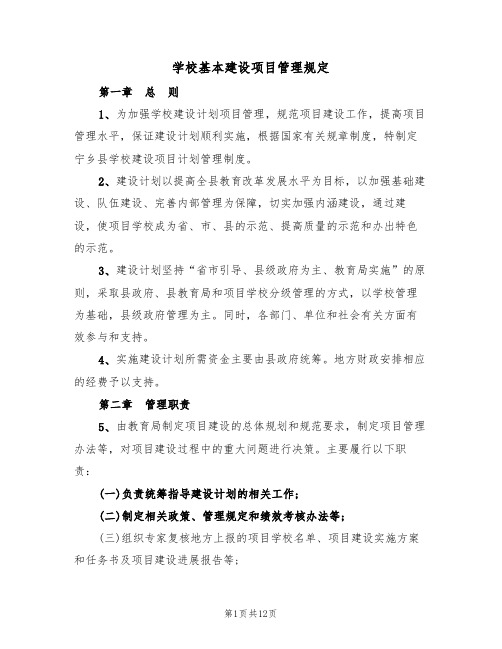 学校基本建设项目管理规定

第一章　总　则

1、为加强学校建设计划项目管理，规范项目建设工作，提高项目管理水平，保证建设计划顺利实施，根据国家有关规章制度，特制定宁乡县学校建设项目计划管理制度。

2、建设计划以提高全县教育改革发展水平为目标，以加强基础建设、队伍建设、完善内部管理为保障，切实加强内涵建设，通过建设，使项目学校成为省、市、县的示范、提高质量的示范和办出特色的示范。

3、建设计划坚持“省市引导、县级政府为主、教育局实施”的原则，采取县政府、县教育局和项目学校分级管理的方式，以学校管理为基础，县级政府管理为主。同时，各部门、单位和社会有关方面有效参与和支持。

4、实施建设计划所需资金主要由县政府统筹。地方财政安排相应的经费予以支持。

第二章　管理职责

5、由教育局制定项目建设的总体规划和规范要求，制定项目管理办法等，对项目建设过程中的重大问题进行决策。主要履行以下职责：

(一)负责统筹指导建设计划的相关工作；

(二)制定相关政策、管理规定和绩效考核办法等；

(三)组织专家复核地方上报的项目学校名单、项目建设实施方案和任务书及项目建设进展报告等；

第1页共12页